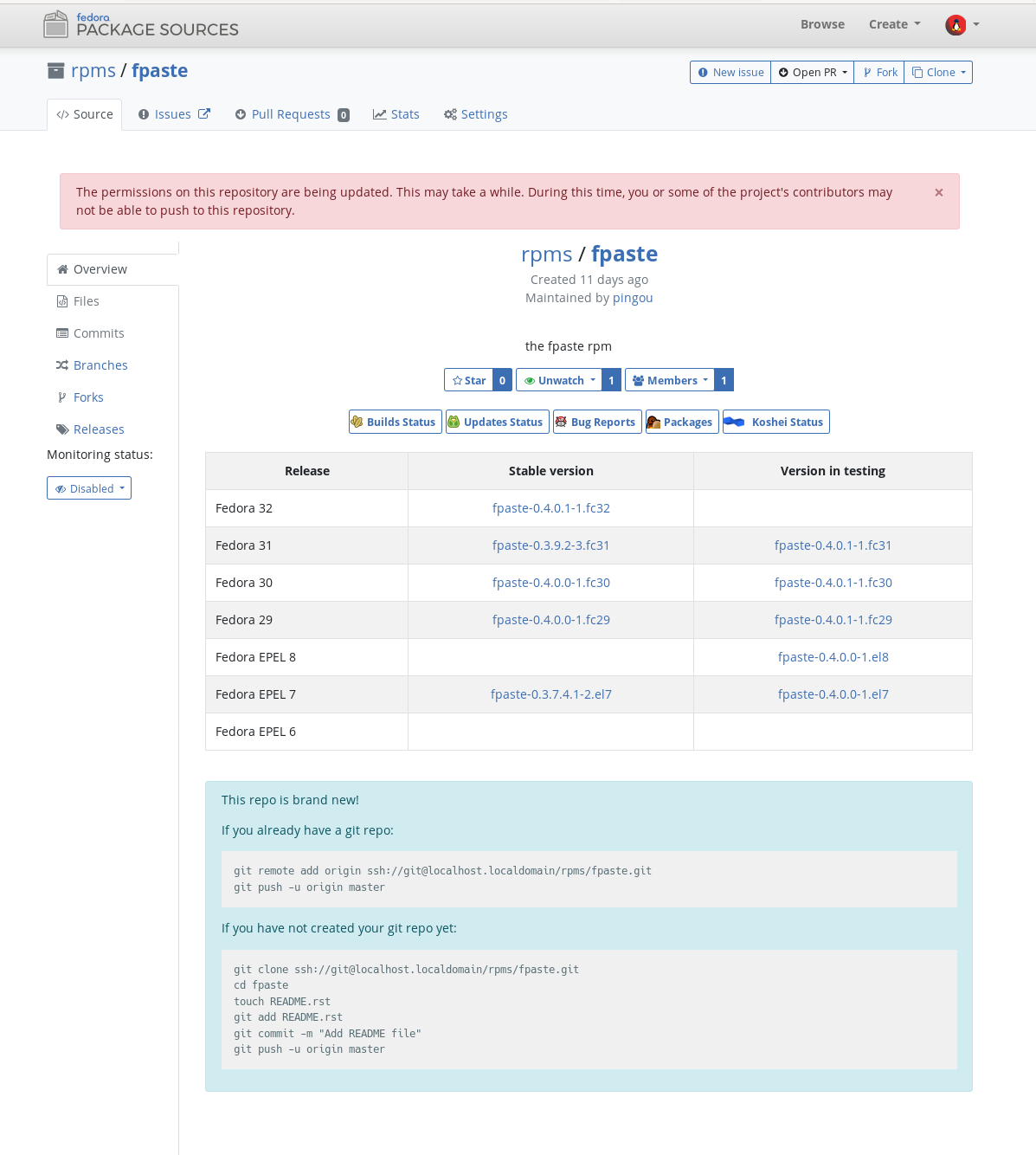 fedora PACKAGE SOURCES

Browse Create

rpms / fpaste

New issue Open PR Fork Clone

Source Issues Pull Requests 0 Stats Settings

The permissions on this repository are being updated. This may take a while. During this time, you or some of the project's contributors may not be able to push to this repository. ×

Overview
Files
Commits
Branches
Forks
Releases
Monitoring status:
Disabled

rpms / fpaste
Created 11 days ago
Maintained by pingou

the fpaste rpm

Star 0 Unwatch 1 Members 1

Builds Status Updates Status Bug Reports Packages Koshei Status

| Release | Stable version | Version in testing |
|---|---|---|
| Fedora 32 | fpaste-0.4.0.1-1.fc32 | |
| Fedora 31 | fpaste-0.3.9.2-3.fc31 | fpaste-0.4.0.1-1.fc31 |
| Fedora 30 | fpaste-0.4.0.0-1.fc30 | fpaste-0.4.0.1-1.fc30 |
| Fedora 29 | fpaste-0.4.0.0-1.fc29 | fpaste-0.4.0.1-1.fc29 |
| Fedora EPEL 8 | | fpaste-0.4.0.0-1.el8 |
| Fedora EPEL 7 | fpaste-0.3.7.4.1-2.el7 | fpaste-0.4.0.0-1.el7 |
| Fedora EPEL 6 | | |

This repo is brand new!

If you already have a git repo:

git remote add origin ssh://git@localhost.localdomain/rpms/fpaste.git
git push -u origin master

If you have not created your git repo yet:

git clone ssh://git@localhost.localdomain/rpms/fpaste.git
cd fpaste
touch README.rst
git add README.rst
git commit -m "Add README file"
git push -u origin master